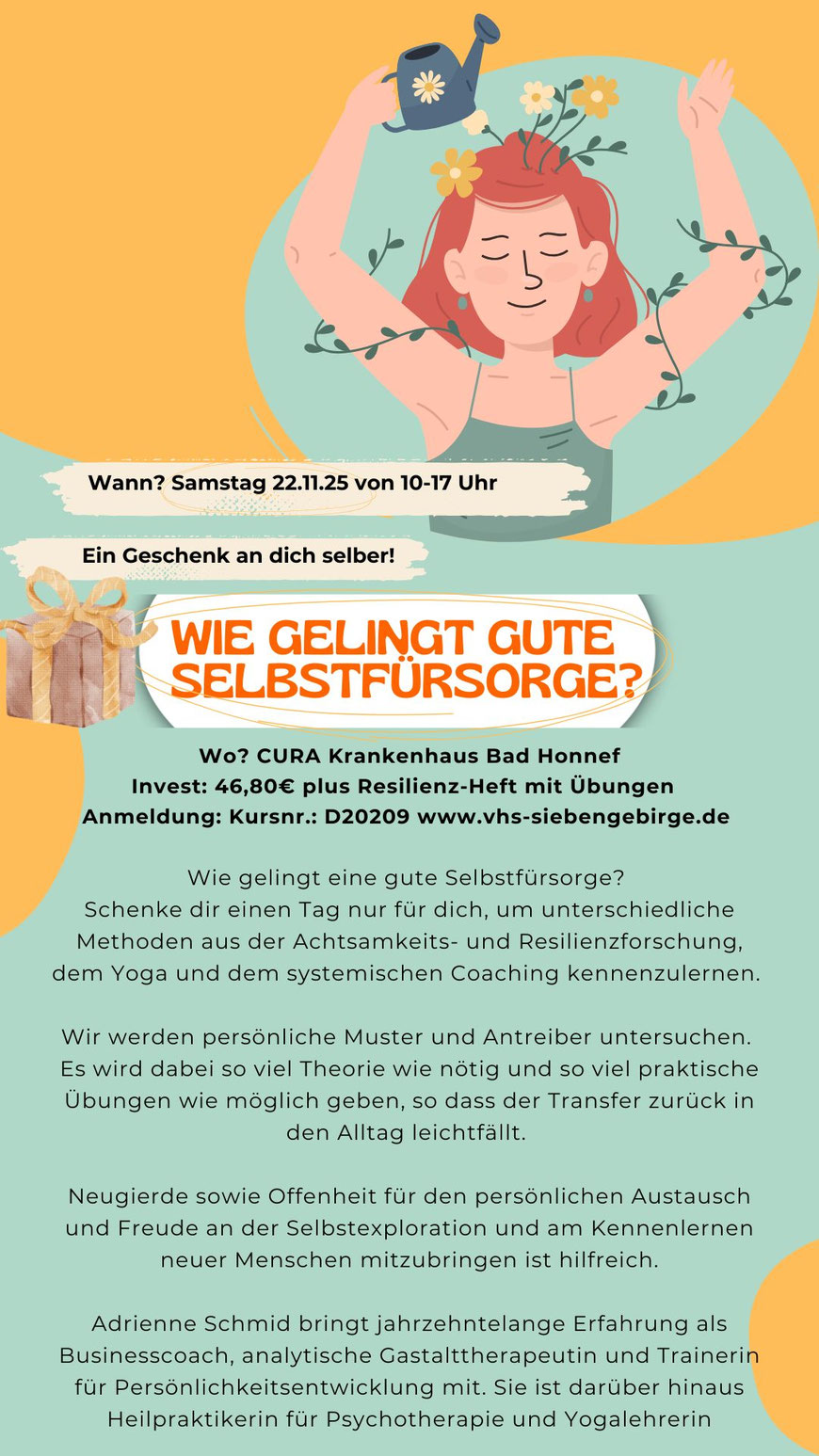 Wann? Samstag 22.11.25 von 10-17 Uhr

Ein Geschenk an dich selber!

WIE GELINGT GUTE SELBSTFÜRSORGE?

Wo? CURA Krankenhaus Bad Honnef
Invest: 46,80€ plus Resilienz-Heft mit Übungen
Anmeldung: Kursnr.: D20209 www.vhs-siebengebirge.de

Wie gelingt eine gute Selbstfürsorge?
Schenke dir einen Tag nur für dich, um unterschiedliche Methoden aus der Achtsamkeits- und Resilienzforschung, dem Yoga und dem systemischen Coaching kennenzulernen.

Wir werden persönliche Muster und Antreiber untersuchen. Es wird dabei so viel Theorie wie nötig und so viel praktische Übungen wie möglich geben, so dass der Transfer zurück in den Alltag leichtfällt.

Neugierde sowie Offenheit für den persönlichen Austausch und Freude an der Selbstexploration und am Kennenlernen neuer Menschen mitzubringen ist hilfreich.

Adrienne Schmid bringt jahrzehntelange Erfahrung als Businesscoach, analytische Gastalttherapeutin und Trainerin für Persönlichkeitsentwicklung mit. Sie ist darüber hinaus Heilpraktikerin für Psychotherapie und Yogalehrerin